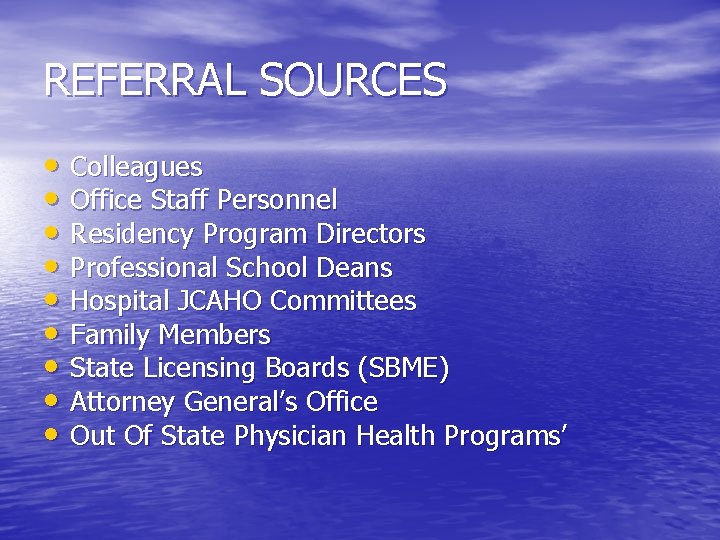 REFERRAL SOURCES

• Colleagues
• Office Staff Personnel
• Residency Program Directors
• Professional School Deans
• Hospital JCAHO Committees
• Family Members
• State Licensing Boards (SBME)
• Attorney General's Office
• Out Of State Physician Health Programs'